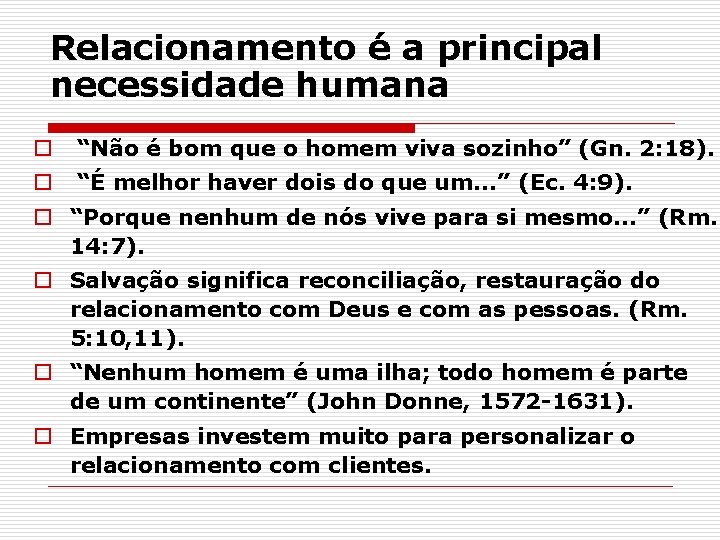 Relacionamento é a principal necessidade humana

“Não é bom que o homem viva sozinho” (Gn. 2:18).

“É melhor haver dois do que um...” (Ec. 4:9).

“Porque nenhum de nós vive para si mesmo...” (Rm. 14:7).

Salvação significa reconciliação, restauração do relacionamento com Deus e com as pessoas. (Rm. 5:10,11).

“Nenhum homem é uma ilha; todo homem é parte de um continente” (John Donne, 1572-1631).

Empresas investem muito para personalizar o relacionamento com clientes.